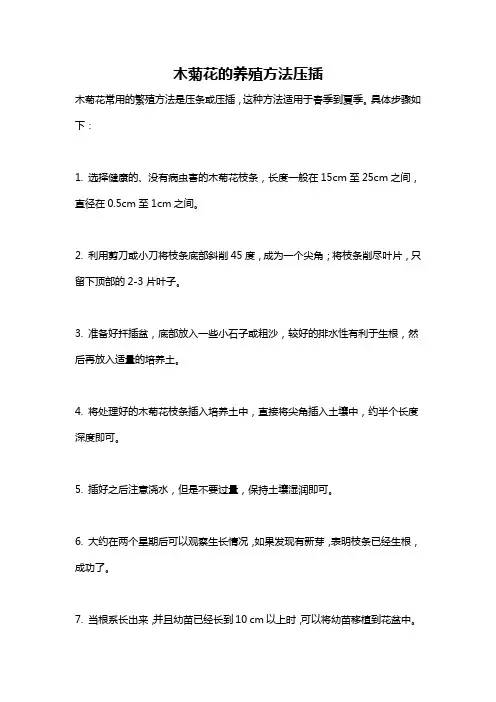 木菊花的养殖方法压插

木菊花常用的繁殖方法是压条或压插，这种方法适用于春季到夏季。具体步骤如下：

1. 选择健康的、没有病虫害的木菊花枝条，长度一般在 15cm 至 25cm 之间，直径在 0.5cm 至 1cm 之间。

2. 利用剪刀或小刀将枝条底部斜削 45 度，成为一个尖角；将枝条削尽叶片，只留下顶部的 2-3 片叶子。

3. 准备好扦插盆，底部放入一些小石子或粗沙，较好的排水性有利于生根，然后再放入适量的培养土。

4. 将处理好的木菊花枝条插入培养土中，直接将尖角插入土壤中，约半个长度深度即可。

5. 插好之后注意浇水，但是不要过量，保持土壤湿润即可。

6. 大约在两个星期后可以观察生长情况，如果发现有新芽，表明枝条已经生根，成功了。

7. 当根系长出来，并且幼苗已经长到 10 cm 以上时，可以将幼苗移植到花盆中。